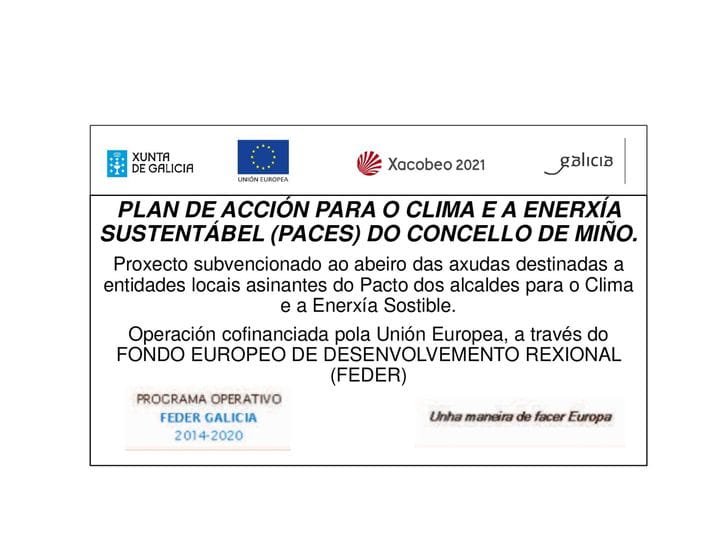 XUNTA DE GALICIA

UNIÓN EUROPEA

Xacobeo 2021

galicia

PLAN DE ACCIÓN PARA O CLIMA E A ENERXÍA SUSTENTÁBEL (PACES) DO CONCELLO DE MIÑO.

Proxecto subvencionado ao abeiro das axudas destinadas a entidades locais asinantes do Pacto dos alcaldes para o Clima e a Enerxía Sostible.

Operación cofinanciada pola Unión Europea, a través do FONDO EUROPEO DE DESENVOLVEMENTO REXIONAL (FEDER)

PROGRAMA OPERATIVO
FEDER GALICIA
2014-2020

Unha maneira de facer Europa